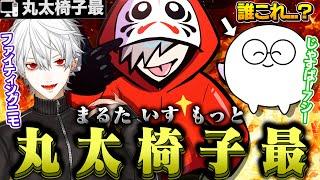 丸太椅子最

誰これ…？

ファイティングニモ

じゃすぱーフシー

まるた いす もっと

丸太椅子最